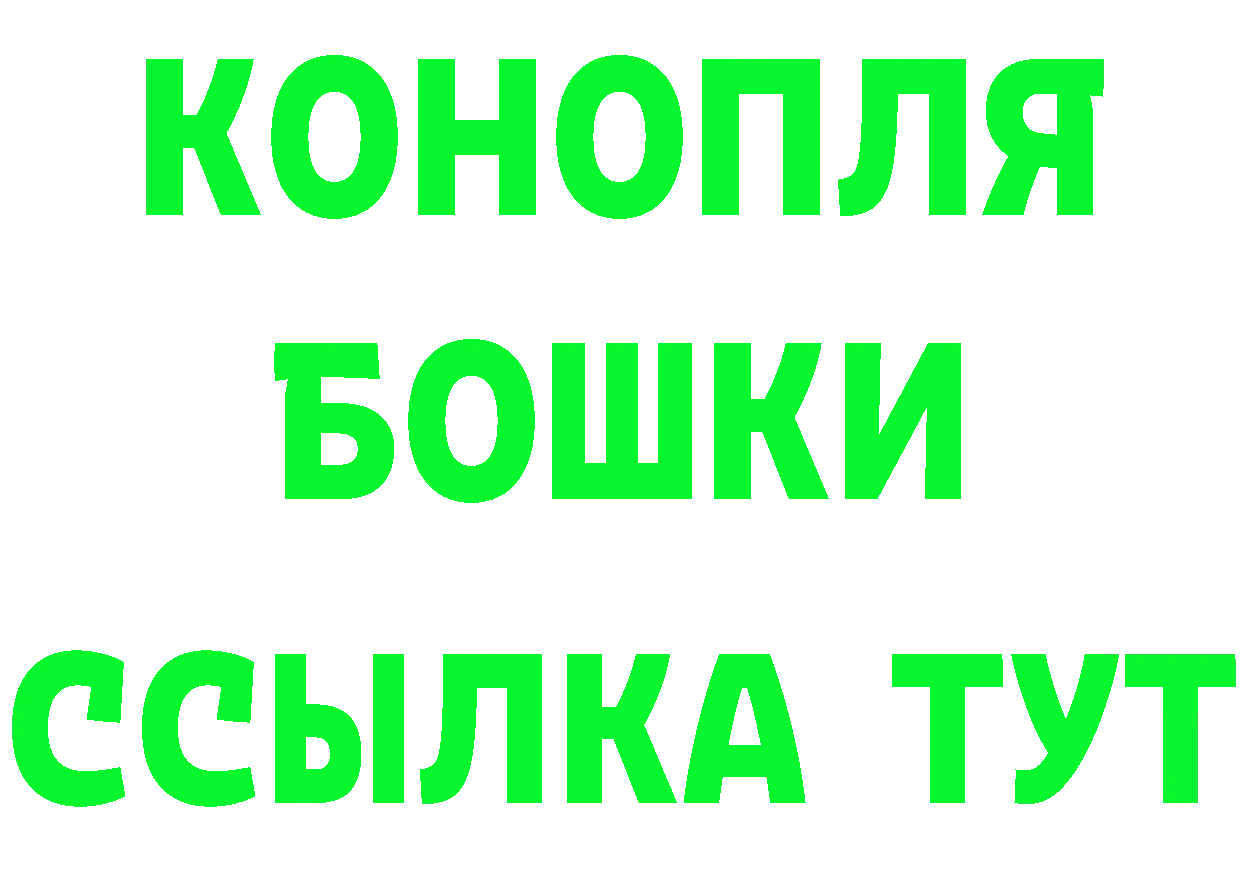 КОНОПЛЯ
БОШКИ
ССЫЛКА ТУТ